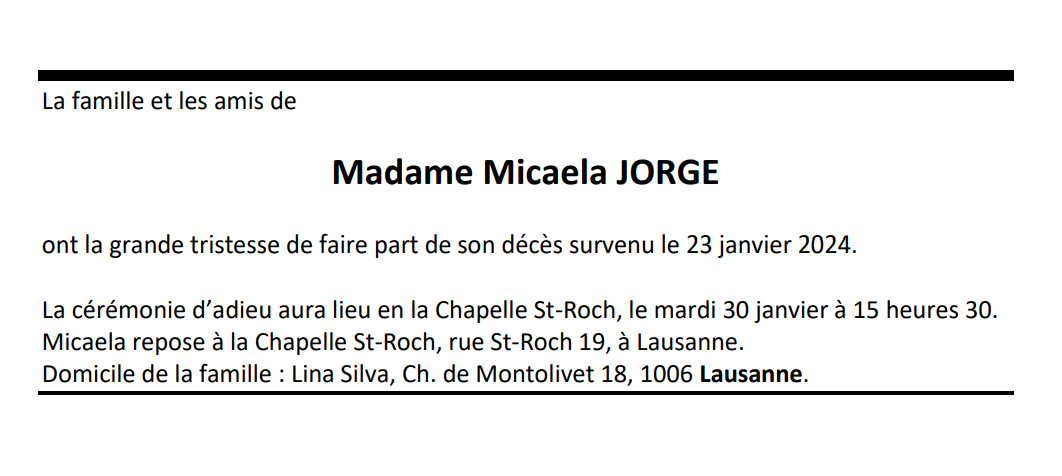 La famille et les amis de

Madame Micaela JORGE

ont la grande tristesse de faire part de son décès survenu le 23 janvier 2024.

La cérémonie d'adieu aura lieu en la Chapelle St-Roch, le mardi 30 janvier à 15 heures 30.
Micaela repose à la Chapelle St-Roch, rue St-Roch 19, à Lausanne.
Domicile de la famille : Lina Silva, Ch. de Montolivet 18, 1006 Lausanne.